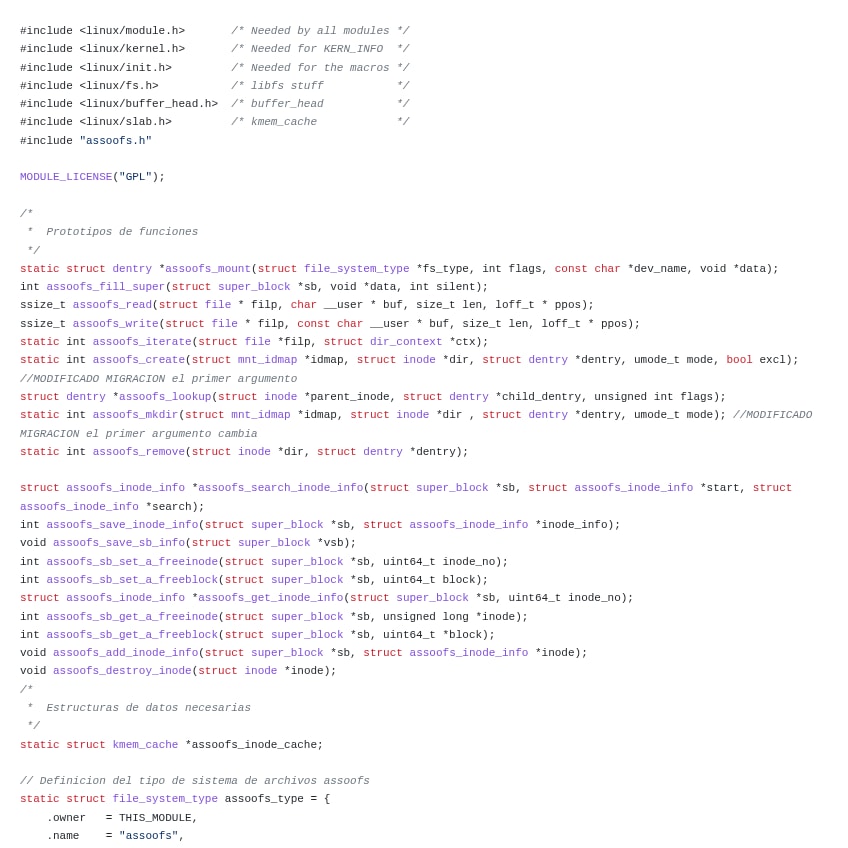 #include <linux/module.h>       /* Needed by all modules */
#include <linux/kernel.h>       /* Needed for KERN_INFO  */
#include <linux/init.h>         /* Needed for the macros */
#include <linux/fs.h>           /* libfs stuff           */
#include <linux/buffer_head.h>  /* buffer_head           */
#include <linux/slab.h>         /* kmem_cache            */
#include "assoofs.h"

MODULE_LICENSE("GPL");

/*
 *  Prototipos de funciones
 */
static struct dentry *assoofs_mount(struct file_system_type *fs_type, int flags, const char *dev_name, void *data);
int assoofs_fill_super(struct super_block *sb, void *data, int silent);
ssize_t assoofs_read(struct file * filp, char __user * buf, size_t len, loff_t * ppos);
ssize_t assoofs_write(struct file * filp, const char __user * buf, size_t len, loff_t * ppos);
static int assoofs_iterate(struct file *filp, struct dir_context *ctx);
static int assoofs_create(struct mnt_idmap *idmap, struct inode *dir, struct dentry *dentry, umode_t mode, bool excl);
//MODIFICADO MIGRACION el primer argumento
struct dentry *assoofs_lookup(struct inode *parent_inode, struct dentry *child_dentry, unsigned int flags);
static int assoofs_mkdir(struct mnt_idmap *idmap, struct inode *dir , struct dentry *dentry, umode_t mode); //MODIFICADO MIGRACION el primer argumento cambia
static int assoofs_remove(struct inode *dir, struct dentry *dentry);

struct assoofs_inode_info *assoofs_search_inode_info(struct super_block *sb, struct assoofs_inode_info *start, struct assoofs_inode_info *search);
int assoofs_save_inode_info(struct super_block *sb, struct assoofs_inode_info *inode_info);
void assoofs_save_sb_info(struct super_block *vsb);
int assoofs_sb_set_a_freeinode(struct super_block *sb, uint64_t inode_no);
int assoofs_sb_set_a_freeblock(struct super_block *sb, uint64_t block);
struct assoofs_inode_info *assoofs_get_inode_info(struct super_block *sb, uint64_t inode_no);
int assoofs_sb_get_a_freeinode(struct super_block *sb, unsigned long *inode);
int assoofs_sb_get_a_freeblock(struct super_block *sb, uint64_t *block);
void assoofs_add_inode_info(struct super_block *sb, struct assoofs_inode_info *inode);
void assoofs_destroy_inode(struct inode *inode);
/*
 *  Estructuras de datos necesarias
 */
static struct kmem_cache *assoofs_inode_cache;

// Definicion del tipo de sistema de archivos assoofs
static struct file_system_type assoofs_type = {
    .owner   = THIS_MODULE,
    .name    = "assoofs",